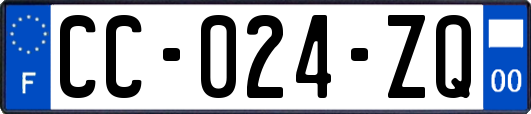 F
CC-024-ZQ
00